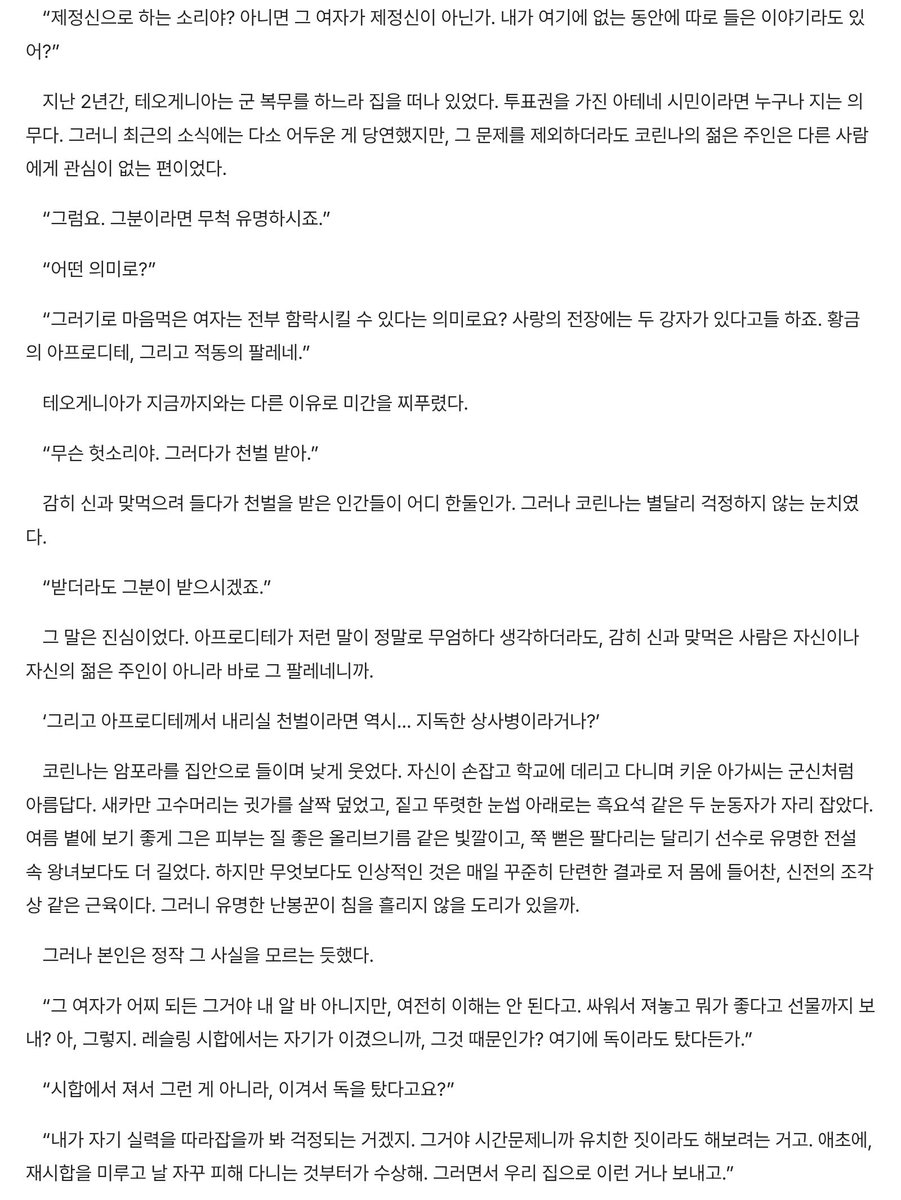 “제정신으로 하는 소리야? 아니면 그 여자가 제정신이 아닌가. 내가 여기에 없는 동안에 따로 들은 이야기라도 있어?”

지난 2년간, 테오게니아는 군 복무를 하느라 집을 떠나 있었다. 투표권을 가진 아테네 시민이라면 누구나 지는 의무다. 그러니 최근의 소식에는 다소 어두운 게 당연했지만, 그 문제를 제외하더라도 코린나의 젊은 주인은 다른 사람에게 관심이 없는 편이었다.

“그럼요. 그분이라면 무척 유명하시죠.”

“어떤 의미로?”

“그러기로 마음먹은 여자는 전부 함락시킬 수 있다는 의미로요? 사랑의 전장에는 두 강자가 있다고들 하죠. 황금의 아프로디테, 그리고 적동의 팔레네.”

테오게니아가 지금까지와는 다른 이유로 미간을 찌푸렸다.

“무슨 헛소리야. 그러다가 천벌 받아.”

감히 신과 맞먹으려 들다가 천벌을 받은 인간들이 어디 한둘인가. 그러나 코린나는 별달리 걱정하지 않는 눈치였다.

“받더라도 그분이 받으시겠죠.”

그 말은 진심이었다. 아프로디테가 저런 말이 정말로 무엄하다 생각하더라도, 감히 신과 맞먹은 사람은 자신이나 자신의 젊은 주인이 아니라 바로 그 팔레네니까.

‘그리고 아프로디테께서 내리실 천벌이라면 역시… 지독한 상사병이라거나?’

코린나는 암포라를 집안으로 들이며 낮게 웃었다. 자신이 손잡고 학교에 데리고 다니며 키운 아가씨는 군신처럼 아름답다. 새카만 고수머리는 귓가를 살짝 덮었고, 짙고 뚜렷한 눈썹 아래로는 흑요석 같은 두 눈동자가 자리 잡았다. 여름 볕에 보기 좋게 그은 피부는 질 좋은 올리브기름 같은 빛깔이고, 쭉 뻗은 팔다리는 달리기 선수로 유명한 전설 속 왕녀보다도 더 길었다. 하지만 무엇보다도 인상적인 것은 매일 꾸준히 단련한 결과로 저 몸에 들어찬, 신전의 조각상 같은 근육이다. 그러니 유명한 난봉꾼이 침을 흘리지 않을 도리가 있을까.

그러나 본인은 정작 그 사실을 모르는 듯했다.

“그 여자가 어찌 되든 그거야 내 알 바 아니지만, 여전히 이해는 안 된다고. 싸워서 져놓고 뭐가 좋다고 선물까지 보내? 아, 그렇지. 레슬링 시합에서는 자기가 이겼으니까, 그것 때문인가? 여기에 독이라도 탔다든가.”

“시합에서 져서 그런 게 아니라, 이겨서 독을 탔다고요?”

“내가 자기 실력을 따라잡을까 봐 걱정되는 거겠지. 그거야 시간문제니까 유치한 짓이라도 해보려는 거고. 애초에, 재시합을 미루고 날 자꾸 피해 다니는 것부터가 수상해. 그러면서 우리 집으로 이런 거나 보내고.”